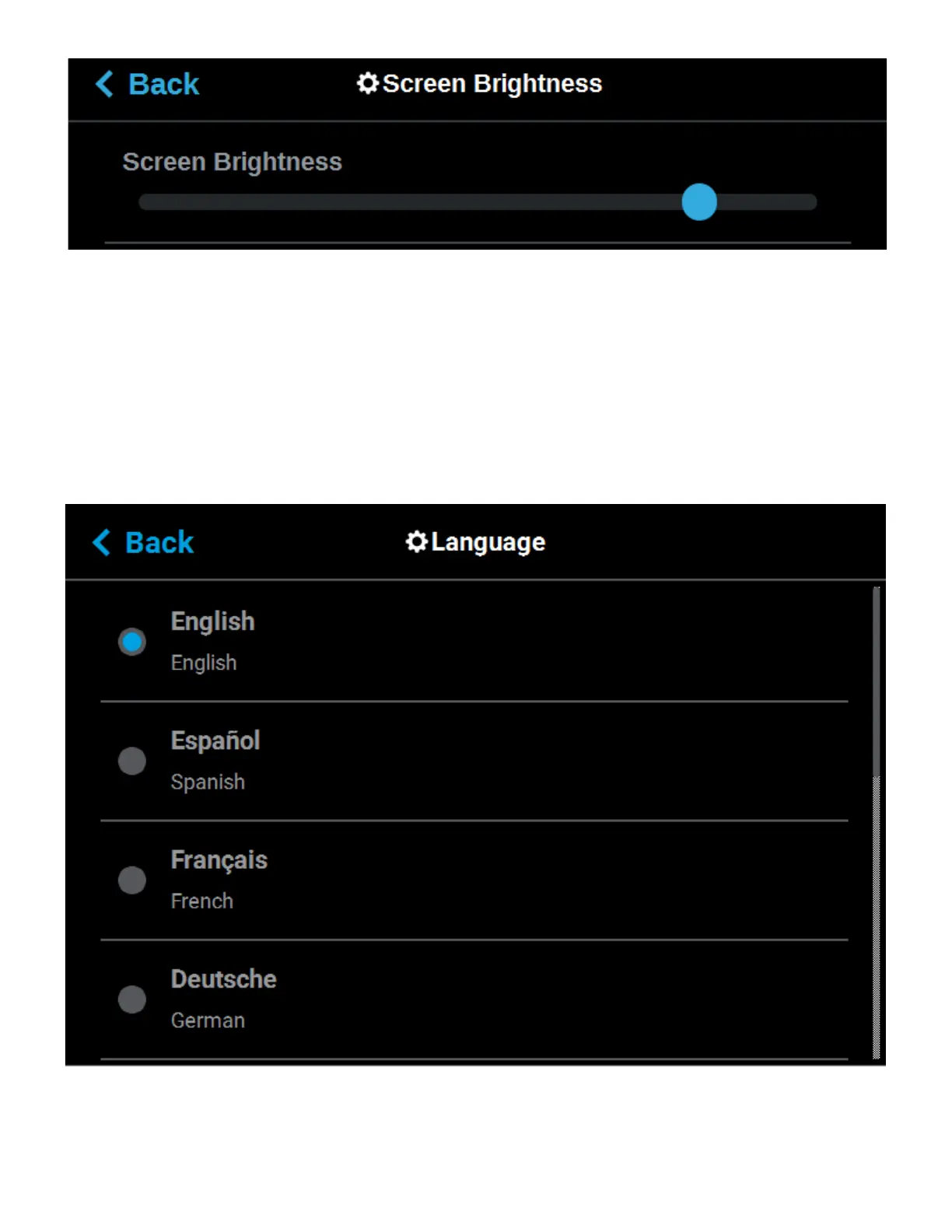 Back

Screen Brightness

Screen Brightness

Back

Language

English

English

Español

Spanish

Français

French

Deutsche

German